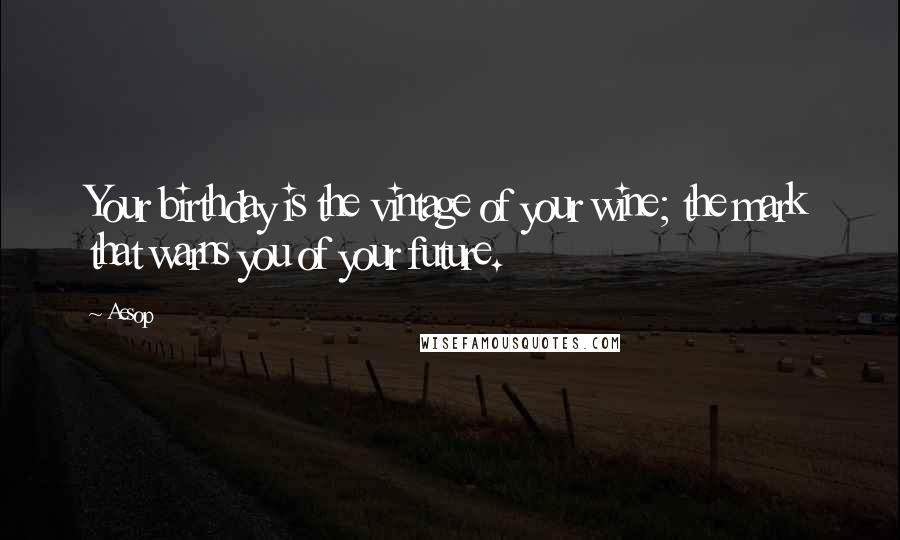 Your birthday is the vintage of your wine; the mark that warns you of your future.

~ Aesop

WISEFAMOUSQUOTES.COM